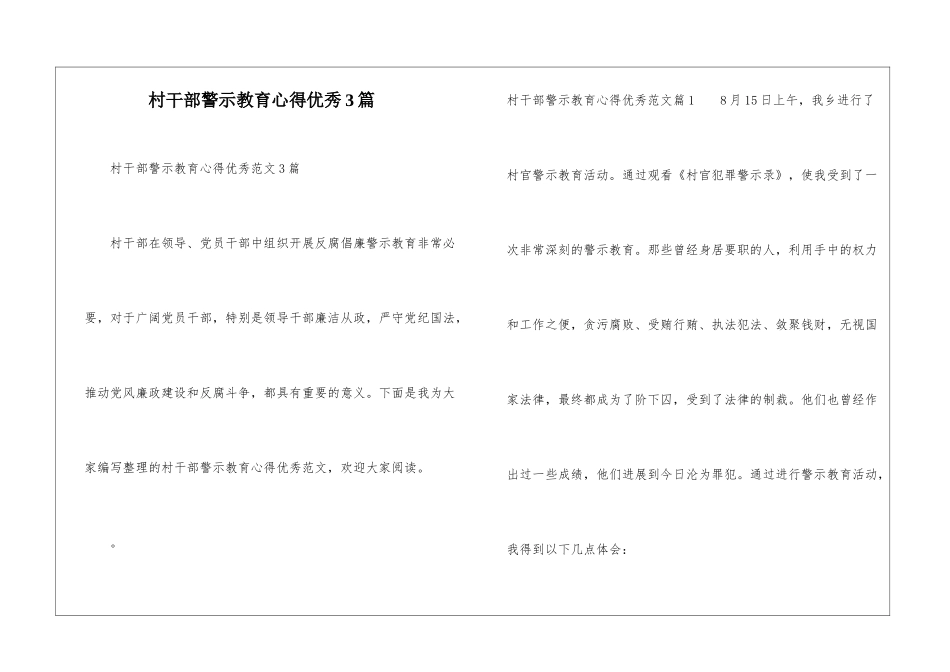 村干部警示教育心得优秀3篇

村干部警示教育心得优秀范文3篇

村干部在领导、党员干部中组织开展反腐倡廉警示教育非常必要，对于广阔党员干部，特别是领导干部廉洁从政，严守党纪国法，推动党风廉政建设和反腐斗争，都具有重要的意义。下面是我为大家编写整理的村干部警示教育心得优秀范文，欢迎大家阅读。

。

村干部警示教育心得优秀范文篇1　8月15日上午，我乡进行了村官警示教育活动。通过观看《村官犯罪警示录》，使我受到了一次非常深刻的警示教育。那些曾经身居要职的人，利用手中的权力和工作之便，贪污腐败、受贿行贿、执法犯法、敛聚钱财，无视国家法律，最终都成为了阶下囚，受到了法律的制裁。他们也曾经作出过一些成绩，他们进展到今日沦为罪犯。通过进行警示教育活动，我得到以下几点体会：